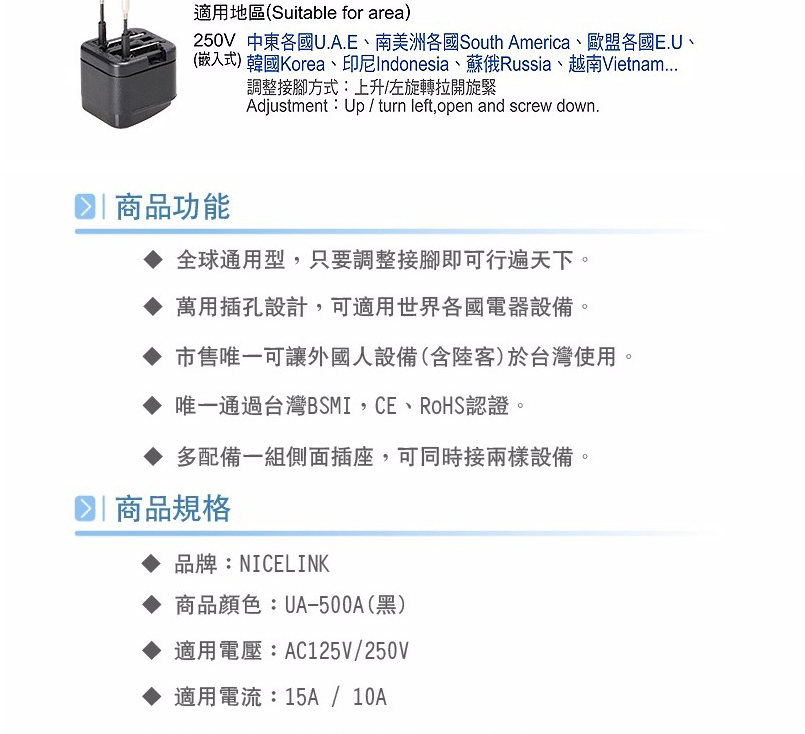 適用地區(Suitable for area)

250V (嵌入式) 中東各國U.A.E、南美洲各國South America、歐盟各國E.U、韓國Korea、印尼Indonesia、蘇俄Russia、越南Vietnam...

調整接腳方式：上升/左旋轉拉開旋緊
Adjustment：Up / turn left,open and screw down.

商品功能

◆ 全球通用型，只要調整接腳即可行遍天下。

◆ 萬用插孔設計，可適用世界各國電器設備。

◆ 市售唯一可讓外國人設備(含陸客)於台灣使用。

◆ 唯一通過台灣BSMI，CE、RoHS認證。

◆ 多配備一組側面插座，可同時接兩樣設備。

商品規格

◆ 品牌：NICELINK

◆ 商品顏色：UA-500A(黑)

◆ 適用電壓：AC125V/250V

◆ 適用電流：15A / 10A